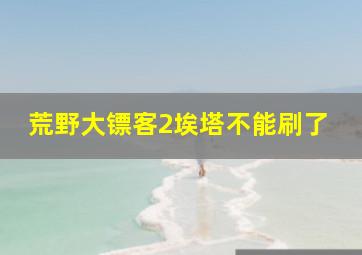 荒野大镖客2埃塔不能刷了